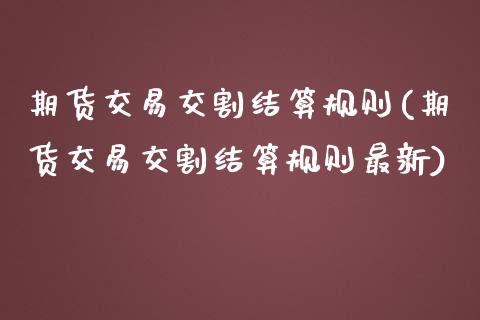 期货交易交割结算规则(期货交易交割结算规则最新)